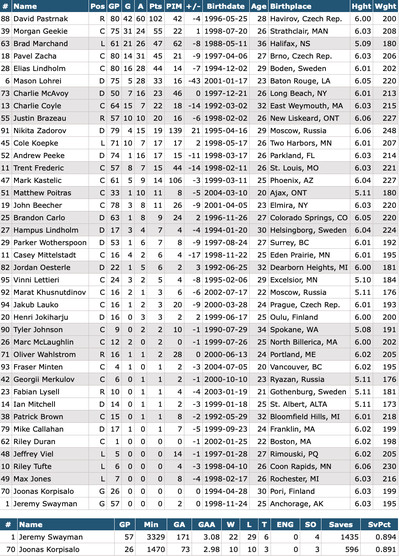 | # | Name | Pos | GP | G | A | Pts | PIM | +/- | Birthdate | Age | Birthplace | Hght | Wght |
|---|---|---|---|---|---|---|---|---|---|---|---|---|---|
| 88 | David Pastrnak | R | 80 | 42 | 60 | 102 | 42 | -4 | 1996-05-25 | 28 | Havirov, Czech Rep. | 6.00 | 200 |
| 39 | Morgan Geekie | C | 75 | 31 | 24 | 55 | 22 | 1 | 1998-07-20 | 26 | Strathclair, MAN | 6.03 | 208 |
| 63 | Brad Marchand | L | 61 | 21 | 26 | 47 | 62 | -8 | 1988-05-11 | 36 | Halifax, NS | 5.09 | 180 |
| 18 | Pavel Zacha | C | 80 | 14 | 31 | 45 | 21 | -9 | 1997-04-06 | 27 | Brno, Czech Rep. | 6.03 | 206 |
| 28 | Elias Lindholm | C | 80 | 16 | 28 | 44 | 14 | -7 | 1994-12-02 | 29 | Boden, Sweden | 6.01 | 202 |
| 6 | Mason Lohrei | D | 75 | 5 | 28 | 33 | 16 | -43 | 2001-01-17 | 23 | Baton Rouge, LA | 6.05 | 220 |
| 73 | Charlie McAvoy | D | 50 | 7 | 16 | 23 | 46 | 0 | 1997-12-21 | 26 | Long Beach, NY | 6.01 | 213 |
| 13 | Charlie Coyle | C | 64 | 15 | 7 | 22 | 18 | -14 | 1992-03-02 | 32 | East Weymouth, MA | 6.03 | 215 |
| 55 | Justin Brazeau | R | 57 | 10 | 10 | 20 | 16 | -6 | 1998-02-02 | 26 | New Liskeard, ONT | 6.06 | 227 |
| 91 | Nikita Zadorov | D | 79 | 4 | 15 | 19 | 139 | 21 | 1995-04-16 | 29 | Moscow, Russia | 6.06 | 248 |
| 45 | Cole Koepke | L | 71 | 10 | 7 | 17 | 17 | 2 | 1998-05-17 | 26 | Two Harbors, MN | 6.01 | 207 |
| 52 | Andrew Peeke | D | 74 | 1 | 16 | 17 | 15 | -11 | 1998-03-17 | 26 | Parkland, FL | 6.03 | 214 |
| 11 | Trent Frederic | C | 57 | 8 | 7 | 15 | 44 | -14 | 1998-02-11 | 26 | St. Louis, MO | 6.03 | 221 |
| 47 | Mark Kastelic | C | 61 | 5 | 9 | 14 | 106 | -3 | 1999-03-11 | 25 | Phoenix, AZ | 6.04 | 227 |
| 51 | Matthew Poitras | C | 33 | 1 | 10 | 11 | 8 | -5 | 2004-03-10 | 20 | Ajax, ONT | 5.11 | 180 |
| 19 | John Beecher | C | 78 | 3 | 8 | 11 | 26 | -9 | 2001-04-05 | 23 | Elmira, NY | 6.03 | 220 |
| 25 | Brandon Carlo | D | 63 | 1 | 8 | 9 | 24 | 2 | 1996-11-26 | 27 | Colorado Springs, CO | 6.05 | 220 |
| 27 | Hampus Lindholm | D | 17 | 3 | 4 | 7 | 4 | -4 | 1994-01-20 | 30 | Helsingborg, Sweden | 6.04 | 224 |
| 29 | Parker Wotherspoon | D | 53 | 1 | 6 | 7 | 8 | -9 | 1997-08-24 | 27 | Surrey, BC | 6.01 | 192 |
| 11 | Casey Mittelstadt | C | 16 | 4 | 2 | 6 | 4 | -17 | 1998-11-22 | 25 | Eden Prairie, MN | 6.01 | 195 |
| 82 | Jordan Oesterle | D | 22 | 1 | 5 | 6 | 2 | 3 | 1992-06-25 | 32 | Dearborn Heights, MI | 6.00 | 181 |
| 95 | Vinni Lettieri | C | 24 | 3 | 2 | 5 | 4 | -8 | 1995-02-06 | 29 | Excelsior, MN | 5.10 | 184 |
| 92 | Marat Khusnutdinov | C | 16 | 2 | 1 | 3 | 6 | -6 | 2002-07-17 | 22 | Moscow, Russia | 5.11 | 176 |
| 94 | Jakub Lauko | C | 16 | 1 | 2 | 3 | 20 | -9 | 2000-03-28 | 24 | Prague, Czech Rep. | 6.01 | 193 |
| 20 | Henri Jokiharju | D | 16 | 0 | 3 | 3 | 2 | 2 | 1999-06-17 | 25 | Oulu, Finland | 6.00 | 200 |
| 90 | Tyler Johnson | C | 9 | 0 | 2 | 2 | 10 | -1 | 1990-07-29 | 34 | Spokane, WA | 5.08 | 191 |
| 26 | Marc McLaughlin | C | 12 | 2 | 0 | 2 | 0 | -1 | 1999-07-26 | 25 | North Billerica, MA | 6.00 | 202 |
| 71 | Oliver Wahlstrom | R | 16 | 1 | 1 | 2 | 28 | 0 | 2000-06-13 | 24 | Portland, ME | 6.02 | 205 |
| 93 | Fraser Minten | C | 4 | 1 | 0 | 1 | 2 | -3 | 2004-07-05 | 20 | Vancouver, BC | 6.02 | 195 |
| 42 | Georgii Merkulov | C | 6 | 0 | 1 | 1 | 2 | -1 | 2000-10-10 | 23 | Ryazan, Russia | 5.11 | 176 |
| 23 | Fabian Lysell | R | 10 | 0 | 1 | 1 | 4 | -4 | 2003-01-19 | 21 | Gothenburg, Sweden | 5.11 | 181 |
| 14 | Ian Mitchell | D | 14 | 0 | 1 | 1 | 2 | -3 | 1999-01-18 | 25 | St. Albert, ALTA | 5.11 | 173 |
| 38 | Patrick Brown | C | 15 | 0 | 1 | 1 | 8 | -2 | 1992-05-29 | 32 | Bloomfield Hills, MI | 6.01 | 218 |
| 79 | Mike Callahan | D | 17 | 1 | 0 | 1 | 7 | -5 | 1999-09-23 | 24 | Franklin, MA | 6.02 | 199 |
| 62 | Riley Duran | C | 1 | 0 | 0 | 0 | 0 | -1 | 2002-01-25 | 22 | Boston, MA | 6.02 | 198 |
| 48 | Jeffrey Viel | L | 5 | 0 | 0 | 0 | 14 | -1 | 1997-01-28 | 27 | Rimouski, PQ | 6.02 | 205 |
| 10 | Riley Tufte | L | 6 | 0 | 0 | 0 | 4 | -3 | 1998-04-10 | 26 | Coon Rapids, MN | 6.06 | 230 |
| 49 | Max Jones | L | 7 | 0 | 0 | 0 | 8 | -4 | 1998-02-17 | 26 | Rochester, MI | 6.03 | 216 |
| 70 | Joonas Korpisalo | G | 26 | 0 | 0 | 0 | 0 | 0 | 1994-04-28 | 30 | Pori, Finland | 6.03 | 199 |
| 1 | Jeremy Swayman | G | 57 | 0 | 0 | 0 | 2 | 0 | 1998-11-24 | 25 | Anchorage, AK | 6.03 | 195 |

| # | Name | GP | Min | GA | GAA | W | L | T | ENG | SO | Saves | SvPct |
|---|---|---|---|---|---|---|---|---|---|---|---|---|
| 1 | Jeremy Swayman | 57 | 3329 | 171 | 3.08 | 22 | 29 | 6 | 0 | 4 | 1435 | 0.894 |
| 70 | Joonas Korpisalo | 26 | 1470 | 73 | 2.98 | 10 | 10 | 3 | 0 | 3 | 596 | 0.891 |